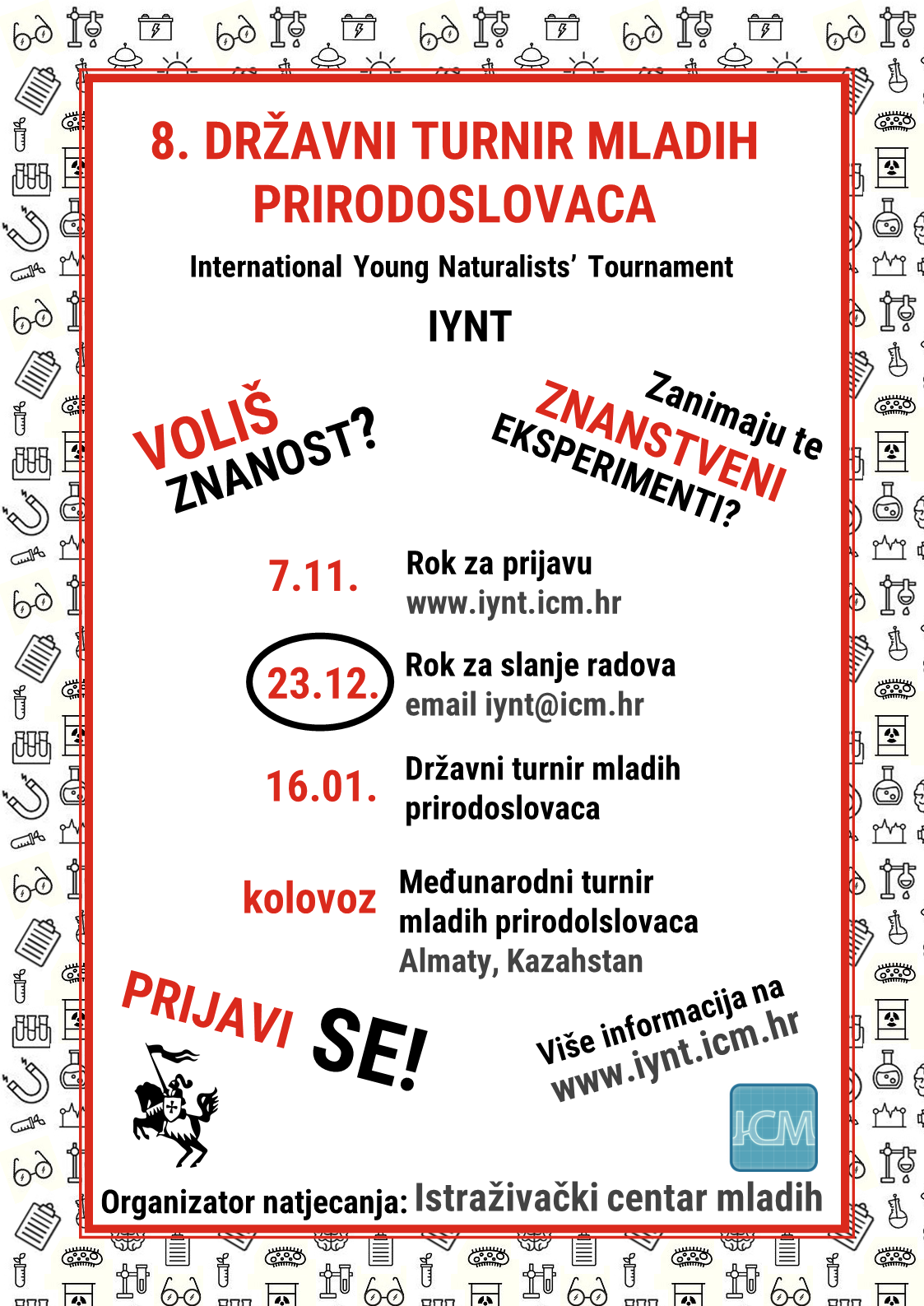 8. DRŽAVNI TURNIR MLADIH PRIRODOSLOVACA

International Young Naturalists' Tournament

IYNT

VOLIŠ ZNANOST?

Zanimaju te ZNANSTVENI EKSPERIMENTI?

7.11. Rok za prijavu www.iynt.icm.hr

23.12. Rok za slanje radova email iynt@icm.hr

16.01. Državni turnir mladih prirodoslovaca

kolovoz Međunarodni turnir mladih prirodolslovaca Almaty, Kazahstan

PRIJAVI SE!

Više informacija na www.iynt.icm.hr

ICM

Organizator natjecanja: Istraživački centar mladih